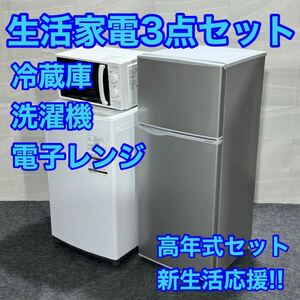 生活家電3点セット

冷蔵庫
洗濯機
電子レンジ

高年式セット
新生活応援!!